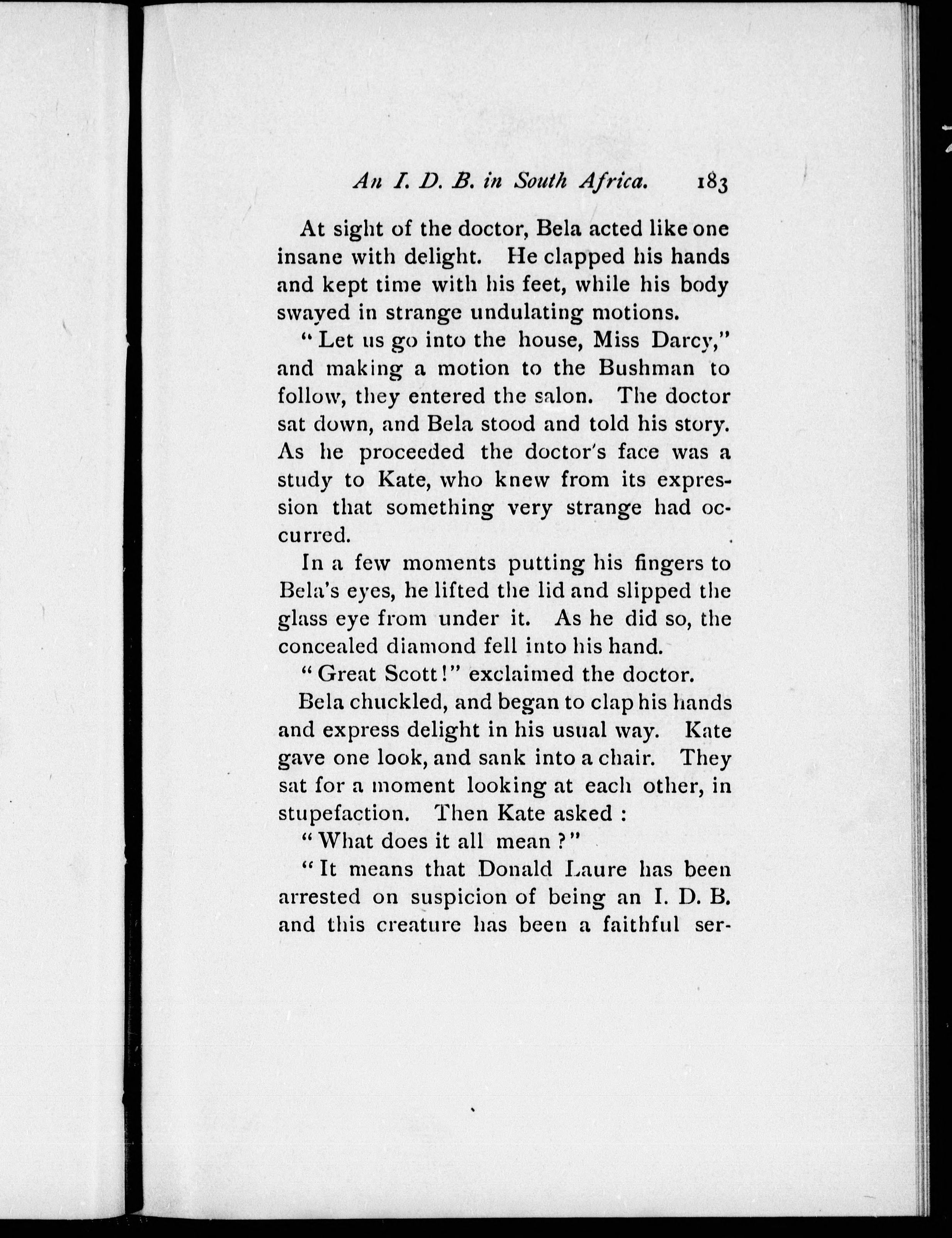 An I. D. B. in South Africa. 183

At sight of the doctor, Bela acted like one insane with delight. He clapped his hands and kept time with his feet, while his body swayed in strange undulating motions.

"Let us go into the house, Miss Darcy," and making a motion to the Bushman to follow, they entered the salon. The doctor sat down, and Bela stood and told his story. As he proceeded the doctor's face was a study to Kate, who knew from its expression that something very strange had occurred.

In a few moments putting his fingers to Bela's eyes, he lifted the lid and slipped the glass eye from under it. As he did so, the concealed diamond fell into his hand.

"Great Scott!" exclaimed the doctor.

Bela chuckled, and began to clap his hands and express delight in his usual way. Kate gave one look, and sank into a chair. They sat for a moment looking at each other, in stupefaction. Then Kate asked :

"What does it all mean ?"

"It means that Donald Laure has been arrested on suspicion of being an I. D. B. and this creature has been a faithful ser-